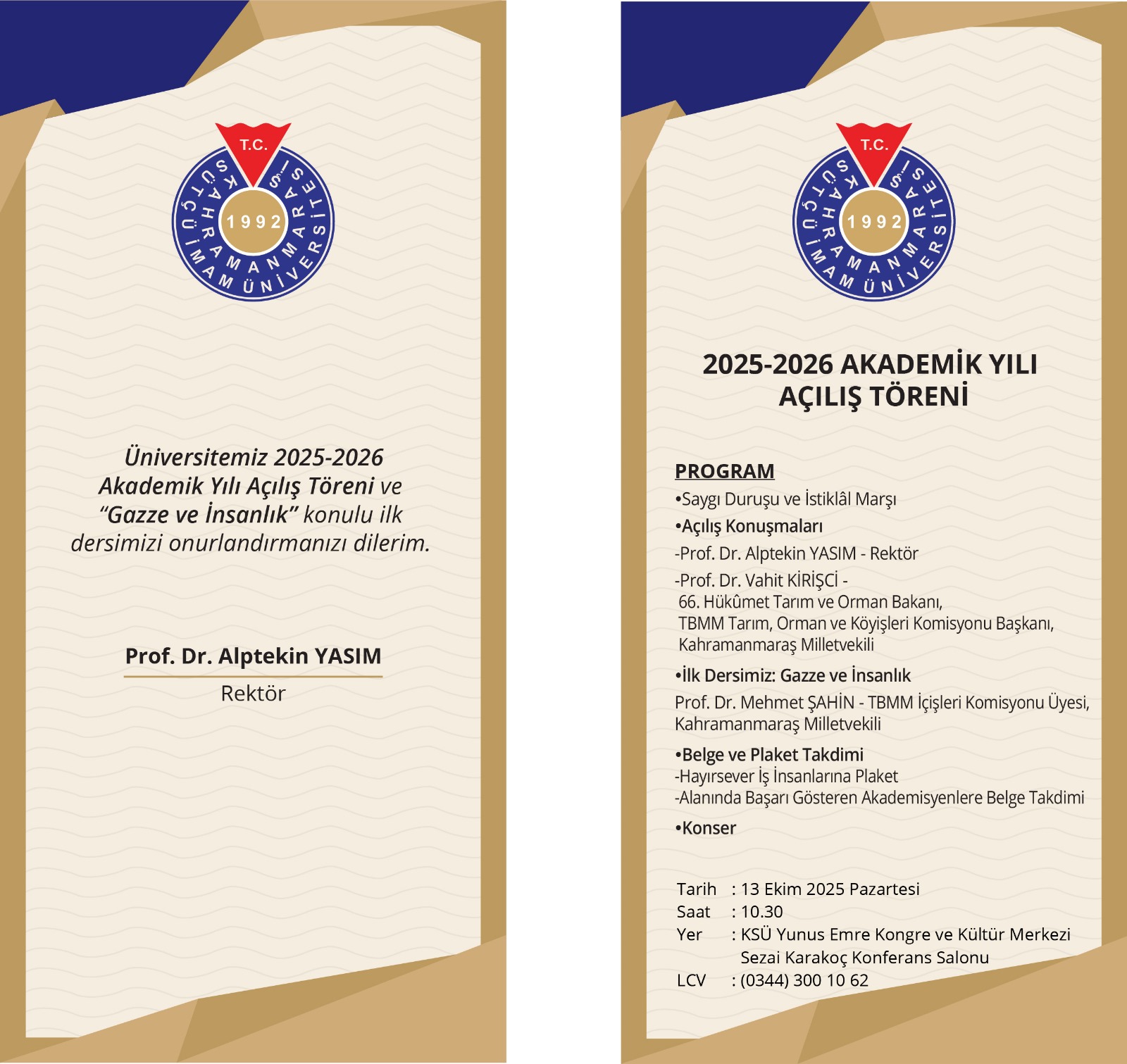 T.C.
KAHRAMANMARAŞ SÜTÇÜ İMAM ÜNİVERSİTESİ
1992

Üniversitemiz 2025-2026 Akademik Yılı Açılış Töreni ve "Gazze ve İnsanlık" konulu ilk dersimizi onurlandırmanızı dilerim.

Prof. Dr. Alptekin YASIM
Rektör

T.C.
KAHRAMANMARAŞ SÜTÇÜ İMAM ÜNİVERSİTESİ
1992

2025-2026 AKADEMİK YILI AÇILIŞ TÖRENİ

PROGRAM
•Saygı Duruşu ve İstiklâl Marşı
•Açılış Konuşmaları
-Prof. Dr. Alptekin YASIM - Rektör
-Prof. Dr. Vahit KİRİŞCİ - 66. Hükûmet Tarım ve Orman Bakanı, TBMM Tarım, Orman ve Köyişleri Komisyonu Başkanı, Kahramanmaraş Milletvekili
•İlk Dersimiz: Gazze ve İnsanlık
Prof. Dr. Mehmet ŞAHİN - TBMM İçişleri Komisyonu Üyesi, Kahramanmaraş Milletvekili
•Belge ve Plaket Takdimi
-Hayırsever İş İnsanlarına Plaket
-Alanında Başarı Gösteren Akademisyenlere Belge Takdimi
•Konser

Tarih : 13 Ekim 2025 Pazartesi
Saat : 10.30
Yer : KSÜ Yunus Emre Kongre ve Kültür Merkezi Sezai Karakoç Konferans Salonu
LCV : (0344) 300 10 62